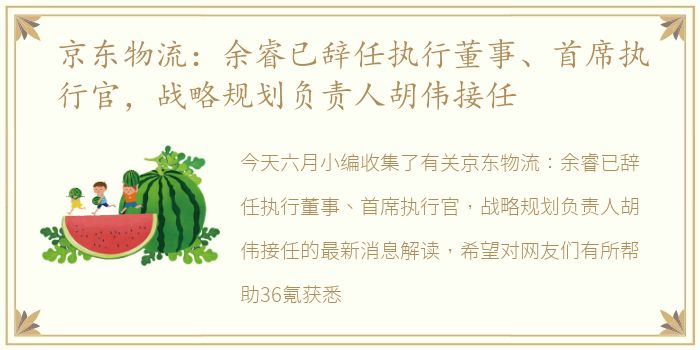 京东物流：余睿已辞任执行董事、首席执行官，战略规划负责人胡伟接任

今天六月小编收集了有关京东物流：余睿已辞任执行董事、首席执行官，战略规划负责人胡伟接任的最新消息解读，希望对网友们有所帮助36氪获悉